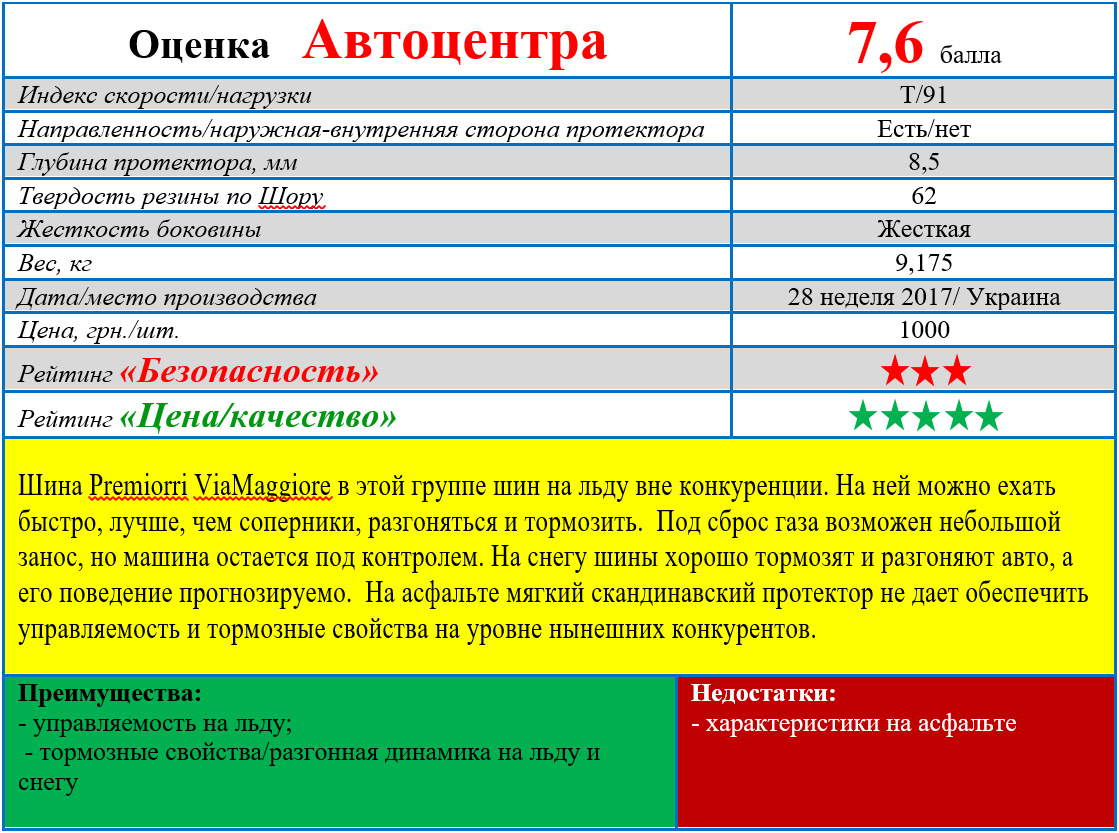 | Оценка Автоцентра | 7,6 балла |
|---|---|
| Индекс скорости/нагрузки | T/91 |
| Направленность/наружная-внутренняя сторона протектора | Есть/нет |
| Глубина протектора, мм | 8,5 |
| Твердость резины по Шору | 62 |
| Жесткость боковины | Жесткая |
| Вес, кг | 9,175 |
| Дата/место производства | 28 неделя 2017/ Украина |
| Цена, грн./шт. | 1000 |
| Рейтинг «Безопасность» | ★★★ |
| Рейтинг «Цена/качество» | ★★★★★ |

Шина Premiorri ViaMaggiore в этой группе шин на льду вне конкуренции. На ней можно ехать быстро, лучше, чем соперники, разгоняться и тормозить. Под сброс газа возможен небольшой занос, но машина остается под контролем. На снегу шины хорошо тормозят и разгоняют авто, а его поведение прогнозируемо. На асфальте мягкий скандинавский протектор не дает обеспечить управляемость и тормозные свойства на уровне нынешних конкурентов.

Преимущества:
- управляемость на льду;
- тормозные свойства/разгонная динамика на льду и снегу

Недостатки:
- характеристики на асфальте